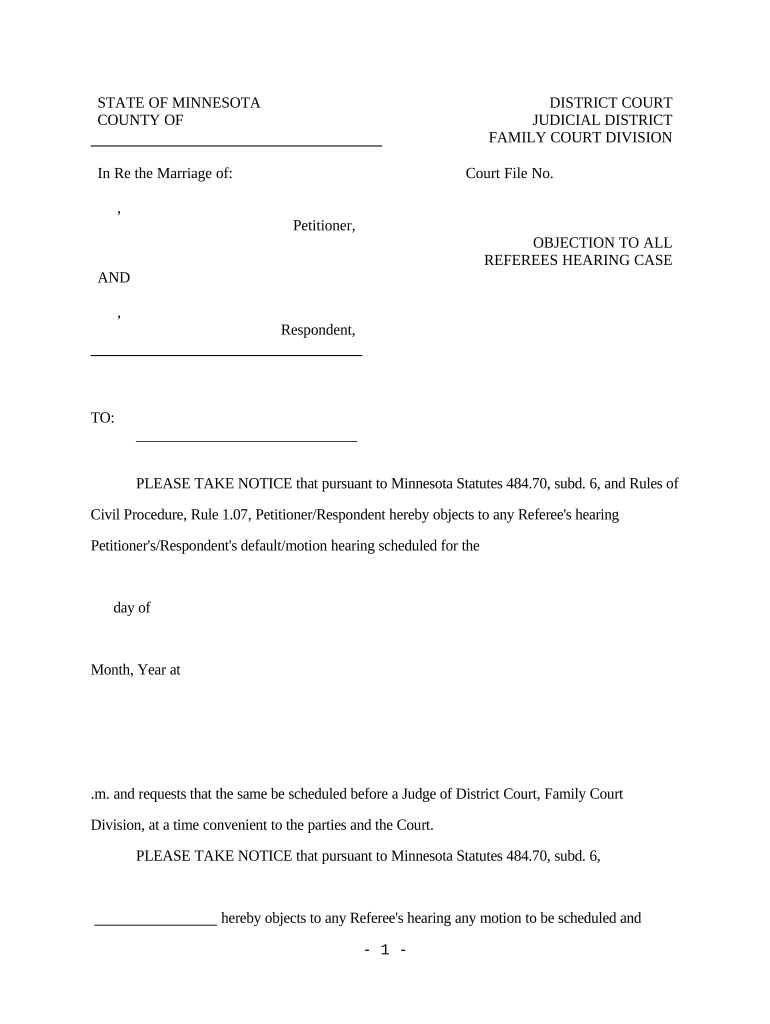 STATE OF MINNESOTA
COUNTY OF

DISTRICT COURT
JUDICIAL DISTRICT
FAMILY COURT DIVISION

In Re the Marriage of:

Court File No.

,
Petitioner,

OBJECTION TO ALL
REFEREES HEARING CASE

AND

,
Respondent,

TO:

PLEASE TAKE NOTICE that pursuant to Minnesota Statutes 484.70, subd. 6, and Rules of Civil Procedure, Rule 1.07, Petitioner/Respondent hereby objects to any Referee's hearing Petitioner's/Respondent's default/motion hearing scheduled for the

day of

Month, Year at

.m. and requests that the same be scheduled before a Judge of District Court, Family Court Division, at a time convenient to the parties and the Court.

PLEASE TAKE NOTICE that pursuant to Minnesota Statutes 484.70, subd. 6,

________________ hereby objects to any Referee's hearing any motion to be scheduled and

- 1 -